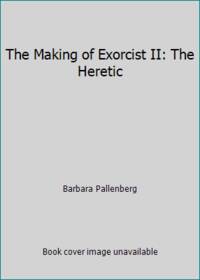 The Making of Exorcist II: The Heretic

Barbara Pallenberg

Book cover image unavailable